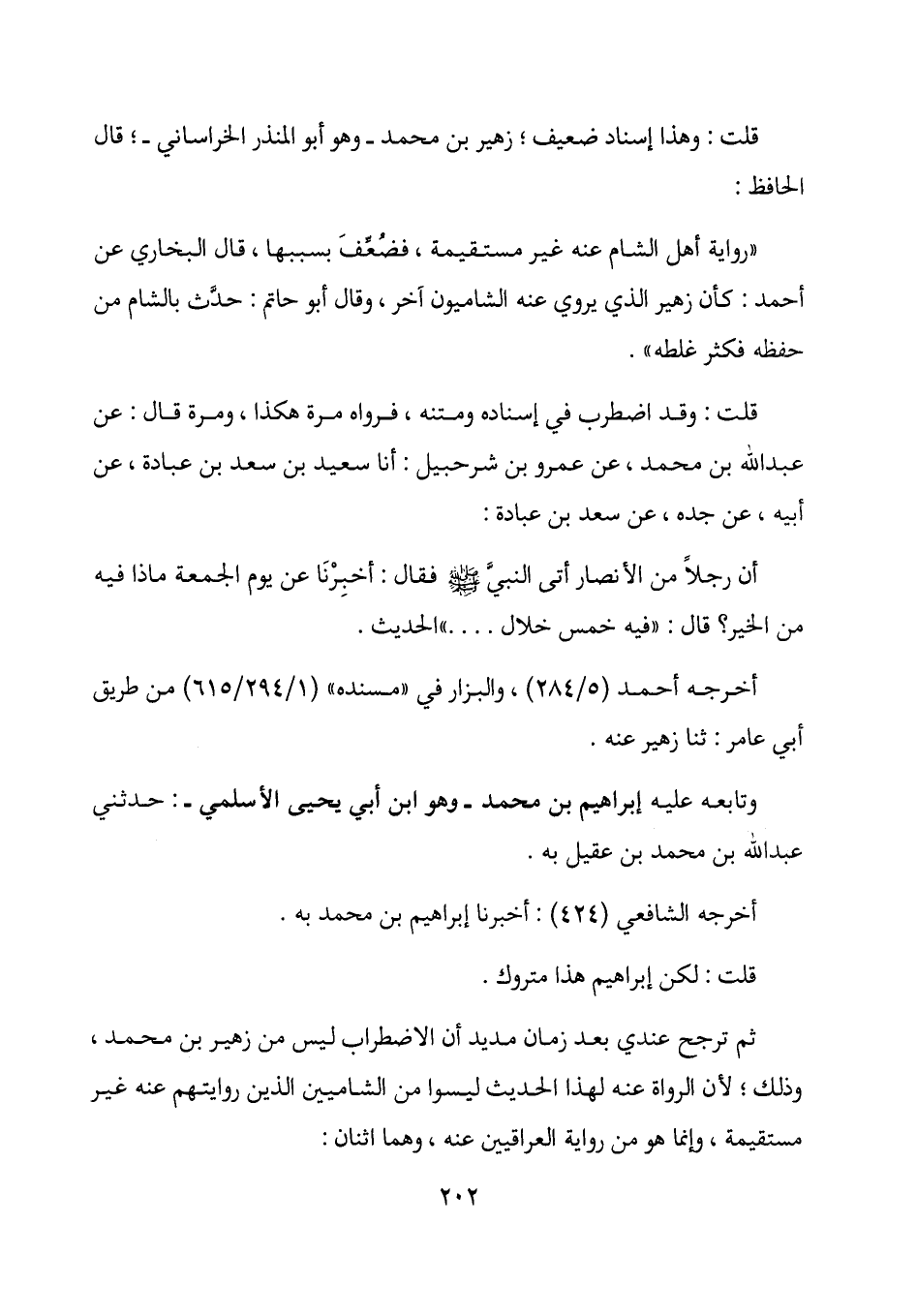 قلت : وهذا إسناد ضعيف ؛ زهير بن محمد ـ وهو أبو المنذر الخراساني ـ ؛ قال الحافظ :

«رواية أهل الشام عنه غير مستقيمة ، فضُعِّفَ بسببها ، قال البخاري عن أحمد : كأن زهير الذي يروي عنه الشاميون آخر ، وقال أبو حاتم : حدَّث بالشام من حفظه فكثر غلطه» .

قلت : وقد اضطرب في إسناده ومتنه ، فرواه مرة هكذا ، ومرة قال : عن عبدالله بن محمد ، عن عمرو بن شرحبيل : أنا سعيد بن سعد بن عبادة ، عن أبيه ، عن جده ، عن سعد بن عبادة :

أن رجلاً من الأنصار أتى النبيَّ ﷺ فقال : أخبِرْنَا عن يوم الجمعة ماذا فيه من الخير؟ قال : «فيه خمس خلال . . . .»الحديث .

أخرجه أحمد (٢٨٤/٥) ، والبزار في «مسنده» (٦١٥/٢٩٤/١) من طريق أبي عامر : ثنا زهير عنه .

وتابعه عليه إبراهيم بن محمد ـ وهو ابن أبي يحيى الأسلمي ـ : حدثني عبدالله بن محمد بن عقيل به .

أخرجه الشافعي (٤٢٤) : أخبرنا إبراهيم بن محمد به .

قلت : لكن إبراهيم هذا متروك .

ثم ترجح عندي بعد زمان مديد أن الاضطراب ليس من زهير بن محمد ، وذلك ؛ لأن الرواة عنه لهذا الحديث ليسوا من الشاميين الذين روايتهم عنه غير مستقيمة ، وإنما هو من رواية العراقيين عنه ، وهما اثنان :

٢٠٢